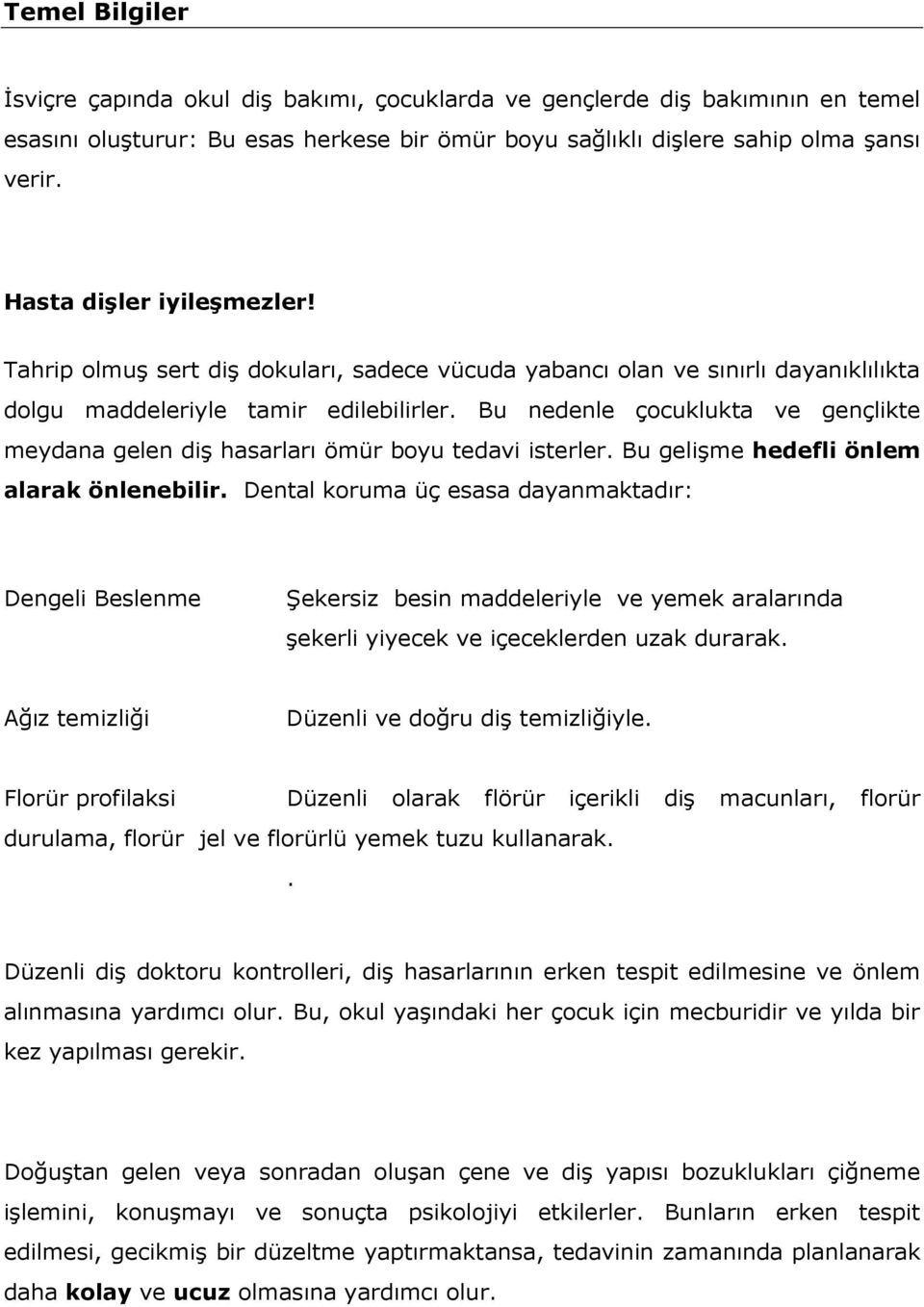 Temel Bilgiler

İsviçre çapında okul diş bakımı, çocuklarda ve gençlerde diş bakımının en temel esasını oluşturur: Bu esas herkese bir ömür boyu sağlıklı dişlere sahip olma şansı verir.

Hasta dişler iyileşmezler!

Tahrip olmuş sert diş dokuları, sadece vücuda yabancı olan ve sınırlı dayanıklılıkta dolgu maddeleriyle tamir edilebilirler. Bu nedenle çocuklukta ve gençlikte meydana gelen diş hasarları ömür boyu tedavi isterler. Bu gelişme hedefli önlem alarak önlenebilir. Dental koruma üç esasa dayanmaktadır:

Dengeli Beslenme

Şekersiz besin maddeleriyle ve yemek aralarında şekerli yiyecek ve içeceklerden uzak durarak.

Ağız temizliği

Düzenli ve doğru diş temizliğiyle.

Florür profilaksi Düzenli olarak flörür içerikli diş macunları, florür durulama, florür jel ve florürlü yemek tuzu kullanarak.

.

Düzenli diş doktoru kontrolleri, diş hasarlarının erken tespit edilmesine ve önlem alınmasına yardımcı olur. Bu, okul yaşındaki her çocuk için mecburidir ve yılda bir kez yapılması gerekir.

Doğuştan gelen veya sonradan oluşan çene ve diş yapısı bozuklukları çiğneme işlemini, konuşmayı ve sonuçta psikolojiyi etkilerler. Bunların erken tespit edilmesi, gecikmiş bir düzeltme yaptırmaktansa, tedavinin zamanında planlanarak daha kolay ve ucuz olmasına yardımcı olur.